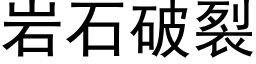 岩石破裂